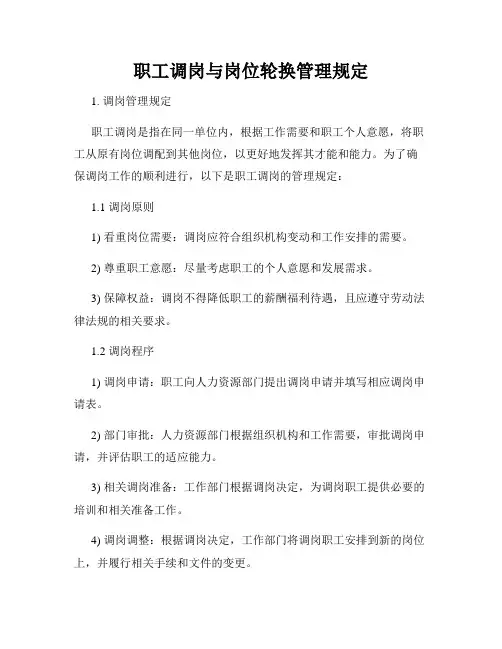 职工调岗与岗位轮换管理规定

1. 调岗管理规定

职工调岗是指在同一单位内，根据工作需要和职工个人意愿，将职工从原有岗位调配到其他岗位，以更好地发挥其才能和能力。为了确保调岗工作的顺利进行，以下是职工调岗的管理规定：

1.1 调岗原则

1) 看重岗位需要：调岗应符合组织机构变动和工作安排的需要。

2) 尊重职工意愿：尽量考虑职工的个人意愿和发展需求。

3) 保障权益：调岗不得降低职工的薪酬福利待遇，且应遵守劳动法律法规的相关要求。

1.2 调岗程序

1) 调岗申请：职工向人力资源部门提出调岗申请并填写相应调岗申请表。

2) 部门审批：人力资源部门根据组织机构和工作需要，审批调岗申请，并评估职工的适应能力。

3) 相关调岗准备：工作部门根据调岗决定，为调岗职工提供必要的培训和相关准备工作。

4) 调岗调整：根据调岗决定，工作部门将调岗职工安排到新的岗位上，并履行相关手续和文件的变更。